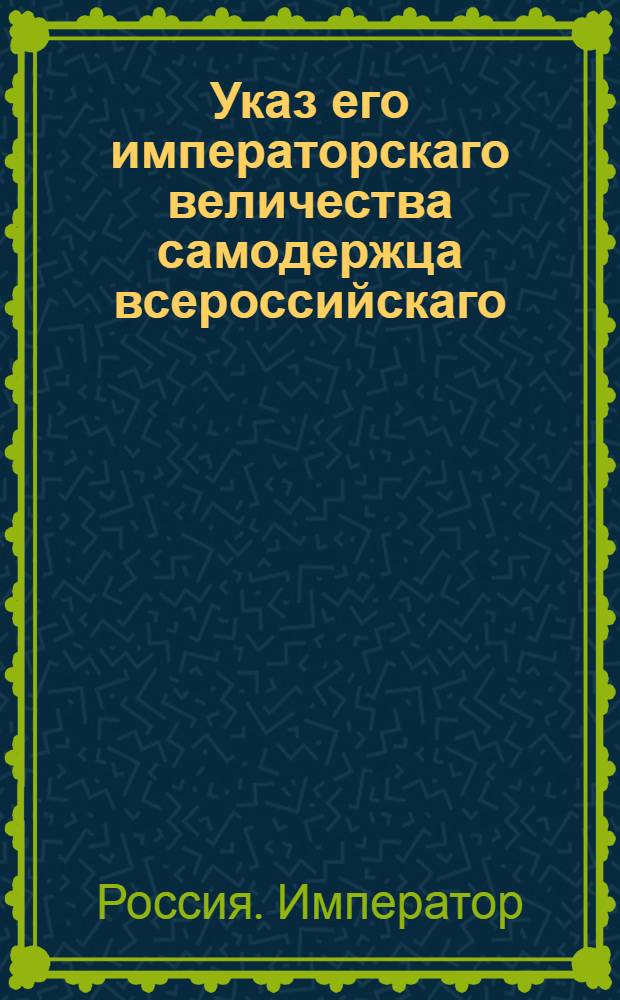 Указ его императорскаго величества самодержца всероссийскаго

Россия. Император